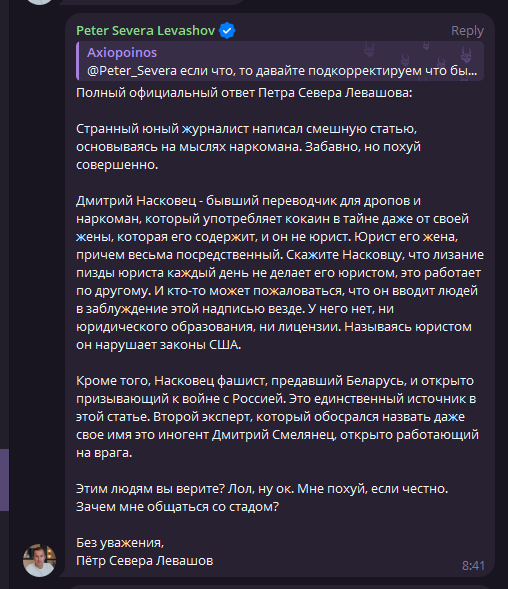 Peter Severa Levashov
Reply

Axiopoinos
@Peter_Severa если что, то давайте подкорректируем что бы...

Полный официальный ответ Петра Севера Левашова:

Странный юный журналист написал смешную статью, основываясь на мыслях наркомана. Забавно, но похуй совершенно.

Дмитрий Насковец - бывший переводчик для дропов и наркоман, который употребляет кокаин в тайне даже от своей жены, которая его содержит, и он не юрист. Юрист его жена, причем весьма посредственный. Скажите Насковцу, что лизание пизды юриста каждый день не делает его юристом, это работает по другому. И кто-то может пожаловаться, что он вводит людей в заблуждение этой надписью везде. У него нет, ни юридического образования, ни лицензии. Называясь юристом он нарушает законы США.

Кроме того, Насковец фашист, предавший Беларусь, и открыто призывающий к войне с Россией. Это единственный источник в этой статье. Второй эксперт, который обосрался назвать даже свое имя это иногент Дмитрий Смелянец, открыто работающий на врага.

Этим людям вы верите? Лол, ну ок. Мне похуй, если честно. Зачем мне общаться со стадом?

Без уважения,
Пётр Севера Левашов
8:41